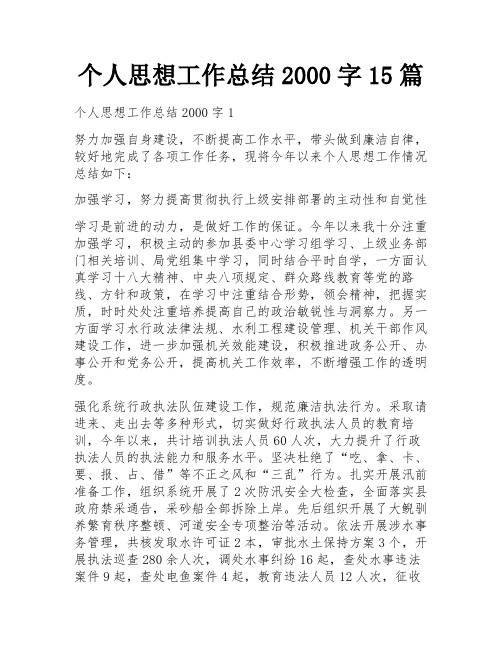 个人思想工作总结2000字15篇

个人思想工作总结2000字1

努力加强自身建设，不断提高工作水平，带头做到廉洁自律，较好地完成了各项工作任务，现将今年以来个人思想工作情况总结如下：

加强学习，努力提高贯彻执行上级安排部署的主动性和自觉性

学习是前进的动力，是做好工作的保证。今年以来我十分注重加强学习，积极主动的参加县委中心学习组学习、上级业务部门相关培训、局党组集中学习，同时结合平时自学，一方面认真学习十八大精神、中央八项规定、群众路线教育等党的路线、方针和政策，在学习中注重结合形势，领会精神，把握实质，时时处处注重培养提高自己的政治敏锐性与洞察力。另一方面学习水行政法律法规、水利工程建设管理、机关干部作风建设工作，进一步加强机关效能建设，积极推进政务公开、办事公开和党务公开，提高机关工作效率，不断增强工作的透明度。

强化系统行政执法队伍建设工作，规范廉洁执法行为。采取请进来、走出去等多种形式，切实做好行政执法人员的教育培训，今年以来，共计培训执法人员60人次，大力提升了行政执法人员的执法能力和服务水平。坚决杜绝了“吃、拿、卡、要、报、占、借”等不正之风和“三乱”行为。扎实开展汛前准备工作，组织系统开展了2次防汛安全大检查，全面落实县政府禁采通告，采砂船全部拆除上岸。先后组织开展了大鲵驯养繁育秩序整顿、河道安全专项整治等活动。依法开展涉水事务管理，共核发取水许可证2本，审批水土保持方案3个，开展执法巡查280余人次，调处水事纠纷16起，查处水事违法案件9起，查处电鱼案件4起，教育违法人员12人次，征收